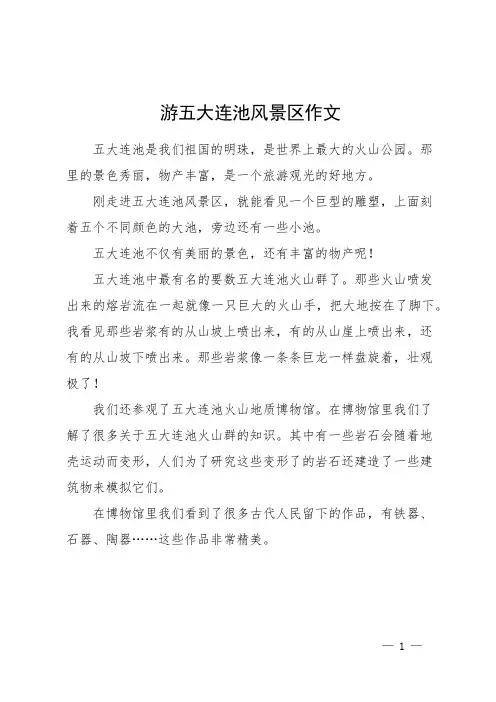 游五大连池风景区作文

五大连池是我们祖国的明珠，是世界上最大的火山公园。那里的景色秀丽，物产丰富，是一个旅游观光的好地方。

刚走进五大连池风景区，就能看见一个巨型的雕塑，上面刻着五个不同颜色的大池，旁边还有一些小池。

五大连池不仅有美丽的景色，还有丰富的物产呢！

五大连池中最有名的要数五大连池火山群了。那些火山喷发出来的熔岩流在一起就像一只巨大的火山手，把大地按在了脚下。我看见那些岩浆有的从山坡上喷出来，有的从山崖上喷出来，还有的从山坡下喷出来。那些岩浆像一条条巨龙一样盘旋着，壮观极了！

我们还参观了五大连池火山地质博物馆。在博物馆里我们了解了很多关于五大连池火山群的知识。其中有一些岩石会随着地壳运动而变形，人们为了研究这些变形了的岩石还建造了一些建筑物来模拟它们。

在博物馆里我们看到了很多古代人民留下的作品，有铁器、石器、陶器……这些作品非常精美。

— 1 —